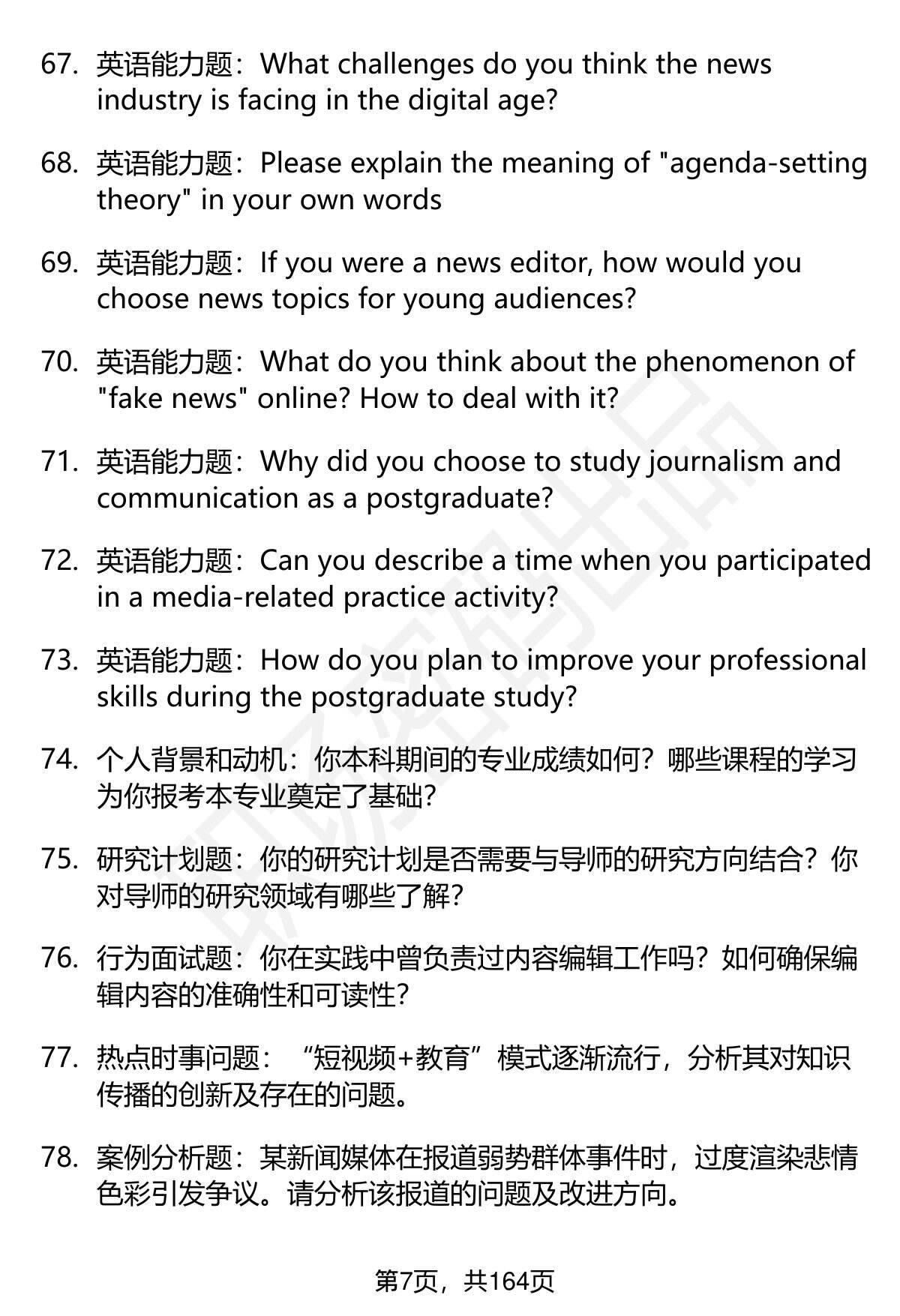 67. 英语能力题：What challenges do you think the news industry is facing in the digital age?

68. 英语能力题：Please explain the meaning of "agenda-setting theory" in your own words

69. 英语能力题：If you were a news editor, how would you choose news topics for young audiences?

70. 英语能力题：What do you think about the phenomenon of "fake news" online? How to deal with it?

71. 英语能力题：Why did you choose to study journalism and communication as a postgraduate?

72. 英语能力题：Can you describe a time when you participated in a media-related practice activity?

73. 英语能力题：How do you plan to improve your professional skills during the postgraduate study?

74. 个人背景和动机：你本科期间的专业成绩如何？哪些课程的学习为你报考本专业奠定了基础？

75. 研究计划题：你的研究计划是否需要与导师的研究方向结合？你对导师的研究领域有哪些了解？

76. 行为面试题：你在实践中曾负责过内容编辑工作吗？如何确保编辑内容的准确性和可读性？

77. 热点时事问题：“短视频+教育”模式逐渐流行，分析其对知识传播的创新及存在的问题。

78. 案例分析题：某新闻媒体在报道弱势群体事件时，过度渲染悲情色彩引发争议。请分析该报道的问题及改进方向。

第7页，共164页